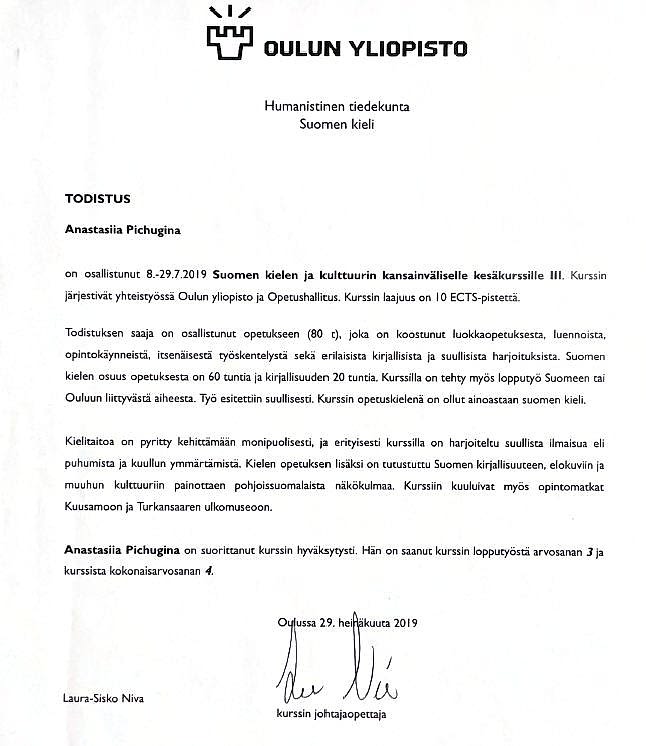 OULUN YLIOPISTO

Humanistinen tiedekunta
Suomen kieli

TODISTUS

Anastasiia Pichugina

on osallistunut 8.-29.7.2019 Suomen kielen ja kulttuurin kansainväliselle kesäkurssille III. Kurssin järjestivät yhteistyössä Oulun yliopisto ja Opetushallitus. Kurssin laajuus on 10 ECTS-pistettä.

Todistuksen saaja on osallistunut opetukseen (80 t), joka on koostunut luokkaopetuksesta, luennoista, opintokäynneistä, itsenäisestä työskentelystä sekä erilaisista kirjallisista ja suullisista harjoituksista. Suomen kielen osuus opetuksesta on 60 tuntia ja kirjallisuuden 20 tuntia. Kurssilla on tehty myös lopputyö Suomeen tai Ouluun liittyvästä aiheesta. Työ esitettiin suullisesti. Kurssin opetuskielenä on ollut ainoastaan suomen kieli.

Kielitaitoa on pyritty kehittämään monipuolisesti, ja erityisesti kurssilla on harjoiteltu suullista ilmaisua eli puhumista ja kuullun ymmärtämistä. Kielen opetuksen lisäksi on tutustuttu Suomen kirjallisuuteen, elokuviin ja muuhun kulttuuriin painottaen pohjoissuomalaista näkökulmaa. Kurssiin kuuluivat myös opintomatkat Kuusamoon ja Turkansaaren ulkomuseoon.

Anastasiia Pichugina on suorittanut kurssin hyväksytysti. Hän on saanut kurssin lopputyöstä arvosanan 3 ja kurssista kokonaisarvosanan 4.

Oulussa 29. heinäkuuta 2019

Laura-Sisko Niva
kurssin johtajaopettaja